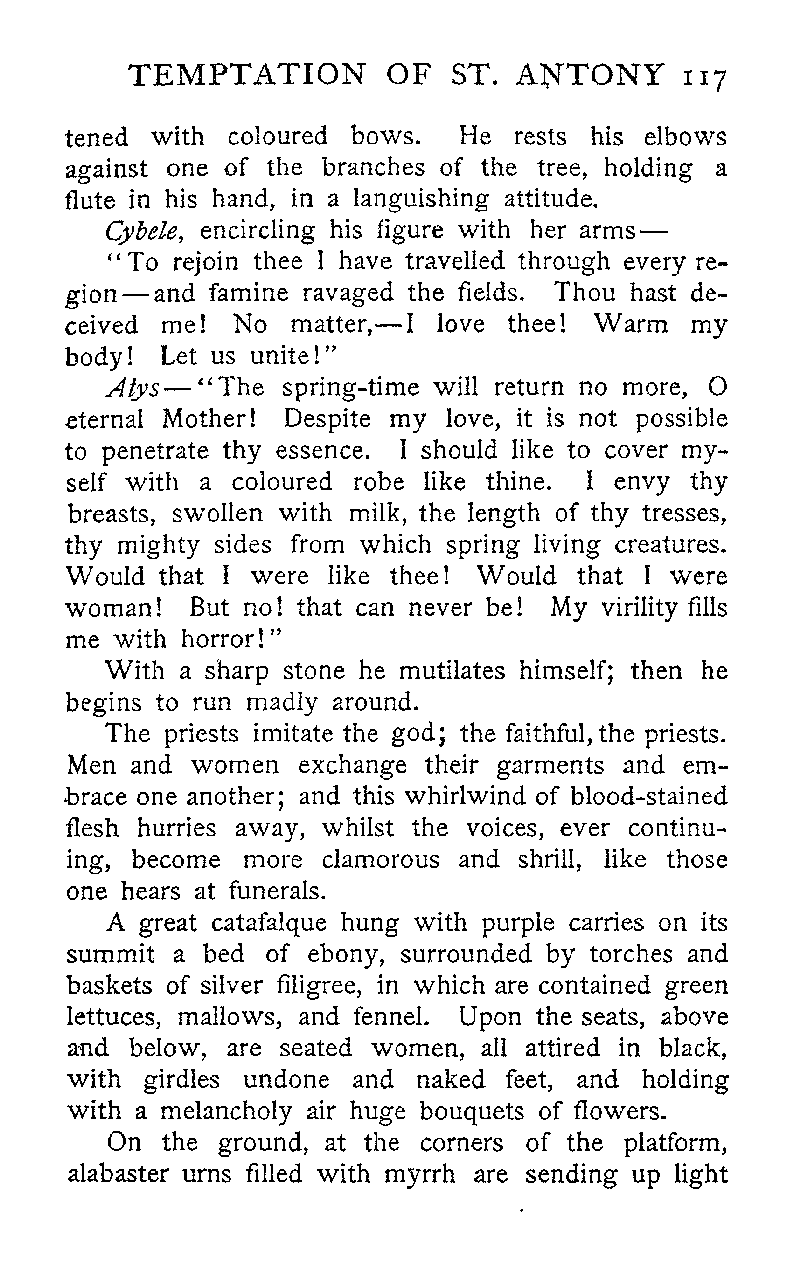 TEMPTATION OF ST. ANTONY 117

tened with coloured bows. He rests his elbows against one of the branches of the tree, holding a flute in his hand, in a languishing attitude.

Cybele, encircling his figure with her arms—

"To rejoin thee I have travelled through every region—and famine ravaged the fields. Thou hast deceived me! No matter,—I love thee! Warm my body! Let us unite!"

Atys—"The spring-time will return no more, O eternal Mother! Despite my love, it is not possible to penetrate thy essence. I should like to cover myself with a coloured robe like thine. I envy thy breasts, swollen with milk, the length of thy tresses, thy mighty sides from which spring living creatures. Would that I were like thee! Would that I were woman! But no! that can never be! My virility fills me with horror!"

With a sharp stone he mutilates himself; then he begins to run madly around.

The priests imitate the god; the faithful, the priests. Men and women exchange their garments and embrace one another; and this whirlwind of blood-stained flesh hurries away, whilst the voices, ever continuing, become more clamorous and shrill, like those one hears at funerals.

A great catafalque hung with purple carries on its summit a bed of ebony, surrounded by torches and baskets of silver filigree, in which are contained green lettuces, mallows, and fennel. Upon the seats, above and below, are seated women, all attired in black, with girdles undone and naked feet, and holding with a melancholy air huge bouquets of flowers.

On the ground, at the corners of the platform, alabaster urns filled with myrrh are sending up light